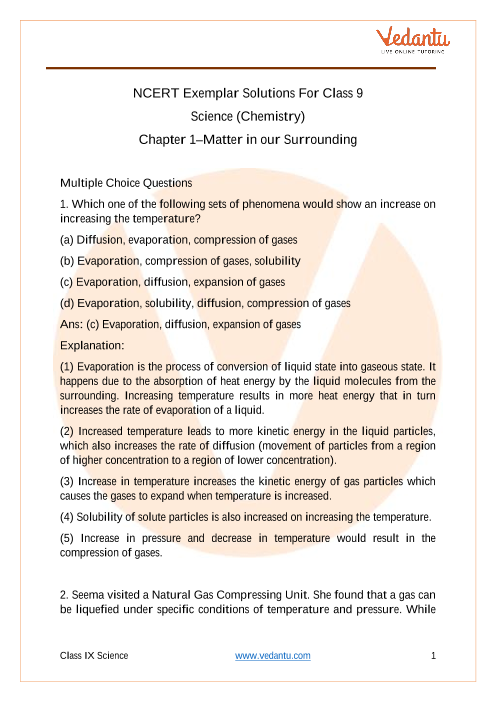 Vedantu
LIVE ONLINE TUTORING

NCERT Exemplar Solutions For Class 9
Science (Chemistry)
Chapter 1–Matter in our Surrounding

Multiple Choice Questions

1. Which one of the following sets of phenomena would show an increase on increasing the temperature?

(a) Diffusion, evaporation, compression of gases

(b) Evaporation, compression of gases, solubility

(c) Evaporation, diffusion, expansion of gases

(d) Evaporation, solubility, diffusion, compression of gases

Ans: (c) Evaporation, diffusion, expansion of gases

Explanation:

(1) Evaporation is the process of conversion of liquid state into gaseous state. It happens due to the absorption of heat energy by the liquid molecules from the surrounding. Increasing temperature results in more heat energy that in turn increases the rate of evaporation of a liquid.

(2) Increased temperature leads to more kinetic energy in the liquid particles, which also increases the rate of diffusion (movement of particles from a region of higher concentration to a region of lower concentration).

(3) Increase in temperature increases the kinetic energy of gas particles which causes the gases to expand when temperature is increased.

(4) Solubility of solute particles is also increased on increasing the temperature.

(5) Increase in pressure and decrease in temperature would result in the compression of gases.

2. Seema visited a Natural Gas Compressing Unit. She found that a gas can be liquefied under specific conditions of temperature and pressure. While

Class IX Science www.vedantu.com 1